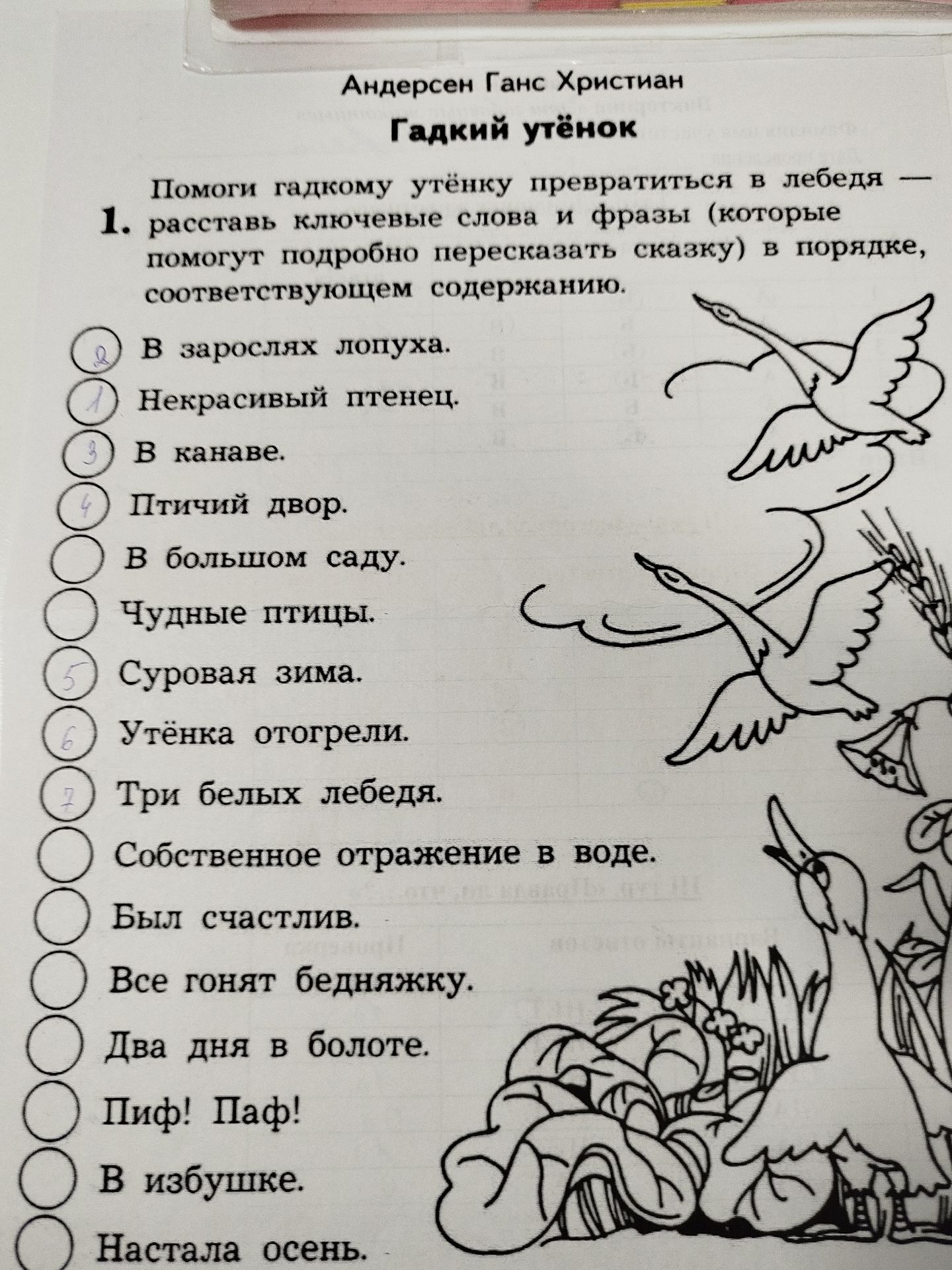 Андерсен Ганс Христиан

Гадкий утёнок

1. Помоги гадкому утёнку превратиться в лебедя — расставь ключевые слова и фразы (которые помогут подробно пересказать сказку) в порядке, соответствующем содержанию.

2 В зарослях лопуха.
1 Некрасивый птенец.
3 В канаве.
4 Птичий двор.
В большом саду.
Чудные птицы.
5 Суровая зима.
6 Утёнка отогрели.
7 Три белых лебедя.
Собственное отражение в воде.
Был счастлив.
Все гонят бедняжку.
Два дня в болоте.
Пиф! Паф!
В избушке.
Настала осень.